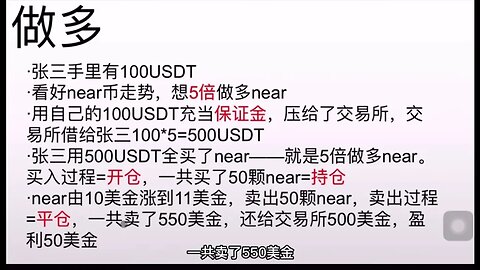 做多

·张三手里有100USDT

·看好near币走势，想5倍做多near

·用自己的100USDT充当保证金，压给了交易所，交易所借给张三100*5=500USDT

·张三用500USDT全买了near——就是5倍做多near。买入过程=开仓，一共买了50颗near=持仓

·near由10美金涨到11美金，卖出50颗near，卖出过程=平仓，一共卖了550美金，还给交易所500美金，盈利50美金

一共卖了550美金